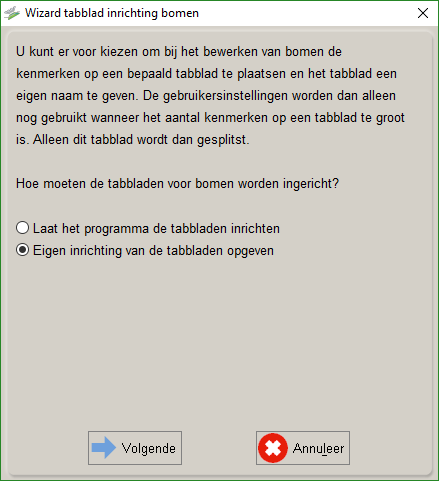 Wizard tabblad inrichting bomen

U kunt er voor kiezen om bij het bewerken van bomen de kenmerken op een bepaald tabblad te plaatsen en het tabblad een eigen naam te geven. De gebruikersinstellingen worden dan alleen nog gebruikt wanneer het aantal kenmerken op een tabblad te groot is. Alleen dit tabblad wordt dan gesplitst.

Hoe moeten de tabbladen voor bomen worden ingericht?

Laat het programma de tabbladen inrichten
Eigen inrichting van de tabbladen opgeven

Volgende
Annuleer